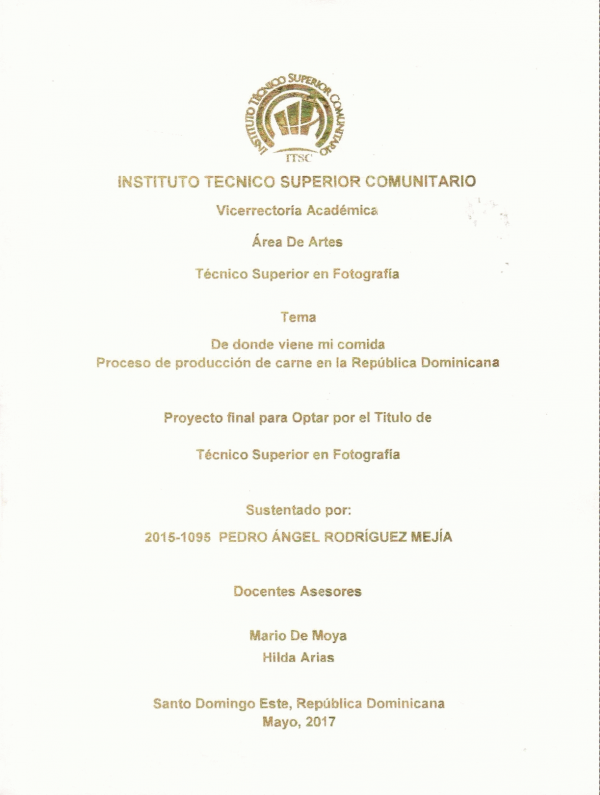 INSTITUTO TÉCNICO SUPERIOR COMUNITARIO
ITSC

INSTITUTO TECNICO SUPERIOR COMUNITARIO

Vicerrectoría Académica

Área De Artes

Técnico Superior en Fotografía

Tema

De donde viene mi comida
Proceso de producción de carne en la República Dominicana

Proyecto final para Optar por el Titulo de

Técnico Superior en Fotografía

Sustentado por:

2015-1095 PEDRO ÁNGEL RODRÍGUEZ MEJÍA

Docentes Asesores

Mario De Moya
Hilda Arias

Santo Domingo Este, República Dominicana
Mayo, 2017